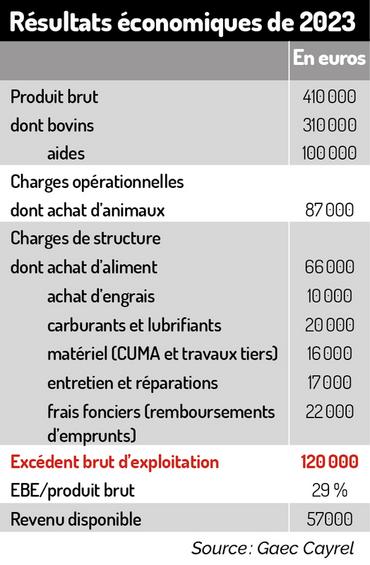 Résultats économiques de 2023

| | En euros |
|---|---|
| Produit brut | 410 000 |
| dont bovins | 310 000 |
| aides | 100 000 |
| Charges opérationnelles | |
| dont achat d'animaux | 87 000 |
| Charges de structure | |
| dont achat d'aliment | 66 000 |
| achat d'engrais | 10 000 |
| carburants et lubrifiants | 20 000 |
| matériel (CUMA et travaux tiers) | 16 000 |
| entretien et réparations | 17 000 |
| frais fonciers (remboursements d'emprunts) | 22 000 |
| Excédent brut d'exploitation | 120 000 |
| EBE/produit brut | 29 % |
| Revenu disponible | 57000 |

Source : Gaec Cayrel